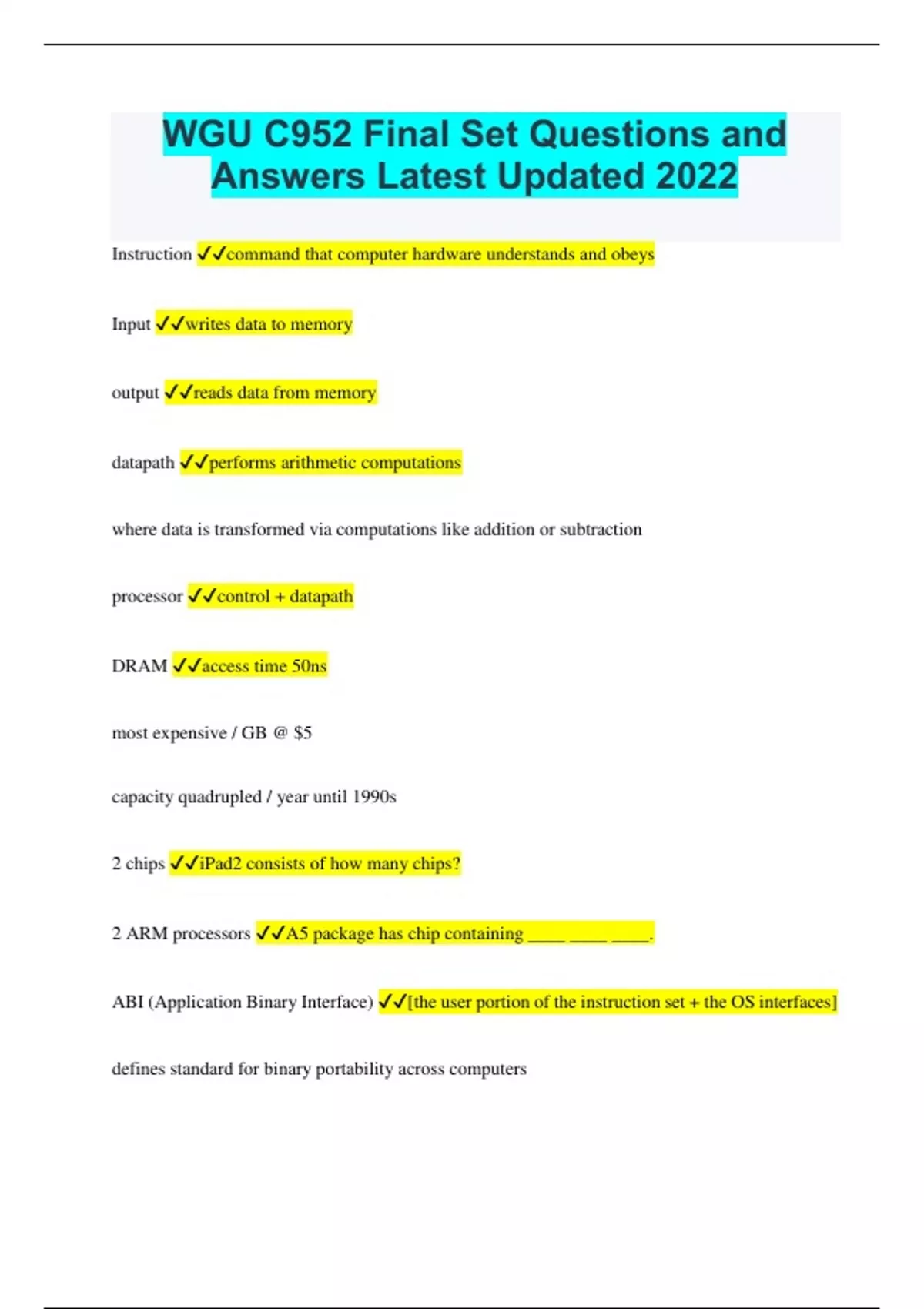 WGU C952 Final Set Questions and Answers Latest Updated 2022

Instruction ✓✓command that computer hardware understands and obeys

Input ✓✓writes data to memory

output ✓✓reads data from memory

datapath ✓✓performs arithmetic computations

where data is transformed via computations like addition or subtraction

processor ✓✓control + datapath

DRAM ✓✓access time 50ns

most expensive / GB @ $5

capacity quadrupled / year until 1990s

2 chips ✓✓iPad2 consists of how many chips?

2 ARM processors ✓✓A5 package has chip containing ____ ____ ____.

ABI (Application Binary Interface) ✓✓[the user portion of the instruction set + the OS interfaces]

defines standard for binary portability across computers